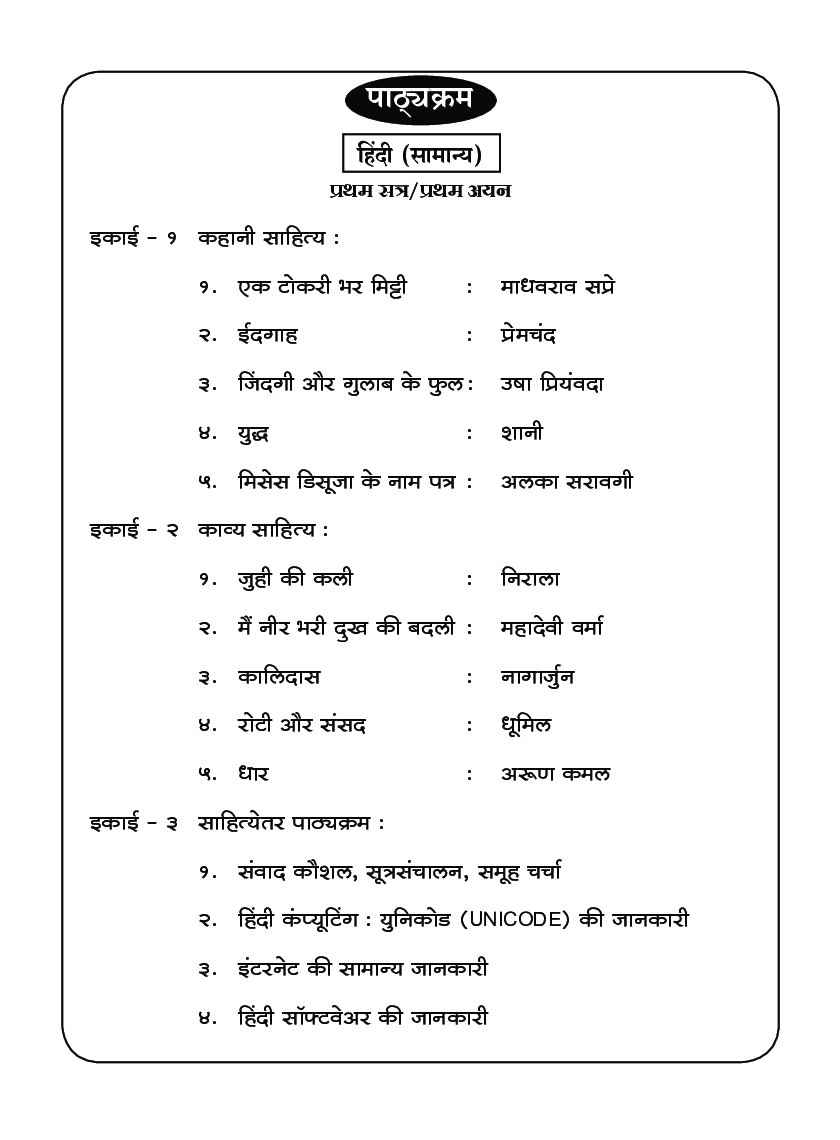 पाठ्यक्रम

हिंदी (सामान्य)

प्रथम सत्र/प्रथम अयन

इकाई - १ कहानी साहित्य :

१. एक टोकरी भर मिट्टी : माधवराव सप्रे

२. ईदगाह : प्रेमचंद

३. जिंदगी और गुलाब के फुल : उषा प्रियंवदा

४. युद्ध : शानी

५. मिसेस डिसूजा के नाम पत्र : अलका सरावगी

इकाई - २ काव्य साहित्य :

१. जुही की कली : निराला

२. मैं नीर भरी दुख की बदली : महादेवी वर्मा

३. कालिदास : नागार्जुन

४. रोटी और संसद : धूमिल

५. धार : अरूण कमल

इकाई - ३ साहित्येतर पाठ्यक्रम :

१. संवाद कौशल, सूत्रसंचालन, समूह चर्चा

२. हिंदी कंप्यूटिंग : युनिकोड (UNICODE) की जानकारी

३. इंटरनेट की सामान्य जानकारी

४. हिंदी सॉफ्टवेअर की जानकारी